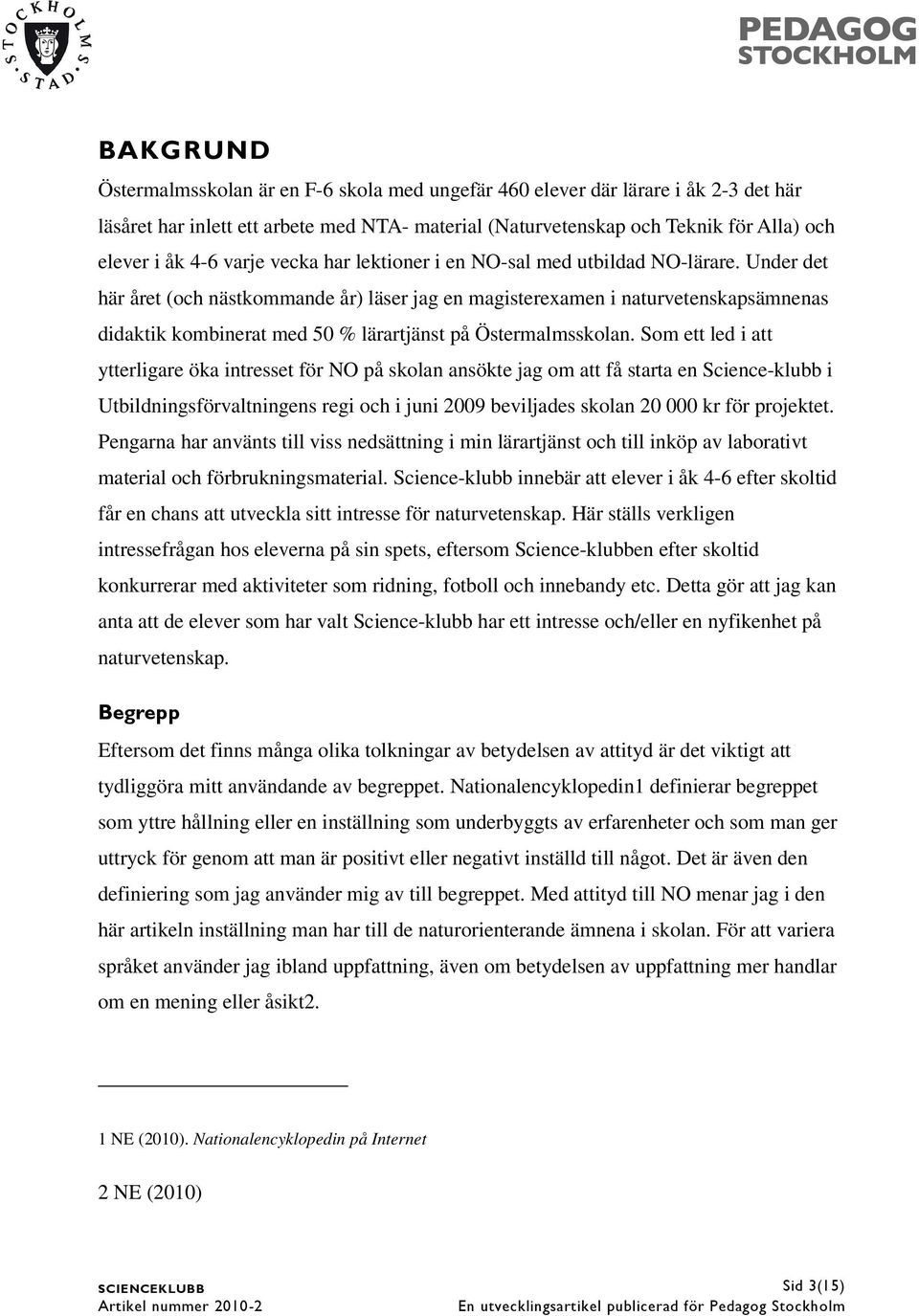 STOCKHOLMS STAD

PEDAGOG STOCKHOLM

BAKGRUND

Östermalmsskolan är en F-6 skola med ungefär 460 elever där lärare i åk 2-3 det här läsåret har inlett ett arbete med NTA- material (Naturvetenskap och Teknik för Alla) och elever i åk 4-6 varje vecka har lektioner i en NO-sal med utbildad NO-lärare. Under det här året (och nästkommande år) läser jag en magisterexamen i naturvetenskapsämnenas didaktik kombinerat med 50 % lärartjänst på Östermalmsskolan. Som ett led i att ytterligare öka intresset för NO på skolan ansökte jag om att få starta en Science-klubb i Utbildningsförvaltningens regi och i juni 2009 beviljades skolan 20 000 kr för projektet. Pengarna har använts till viss nedsättning i min lärartjänst och till inköp av laborativt material och förbrukningsmaterial. Science-klubb innebär att elever i åk 4-6 efter skoltid får en chans att utveckla sitt intresse för naturvetenskap. Här ställs verkligen intressefrågan hos eleverna på sin spets, eftersom Science-klubben efter skoltid konkurrerar med aktiviteter som ridning, fotboll och innebandy etc. Detta gör att jag kan anta att de elever som har valt Science-klubb har ett intresse och/eller en nyfikenhet på naturvetenskap.

Begrepp

Eftersom det finns många olika tolkningar av betydelsen av attityd är det viktigt att tydliggöra mitt användande av begreppet. Nationalencyklopedin1 definierar begreppet som yttre hållning eller en inställning som underbyggts av erfarenheter och som man ger uttryck för genom att man är positivt eller negativt inställd till något. Det är även den definiering som jag använder mig av till begreppet. Med attityd till NO menar jag i den här artikeln inställning man har till de naturorienterande ämnena i skolan. För att variera språket använder jag ibland uppfattning, även om betydelsen av uppfattning mer handlar om en mening eller åsikt2.

1 NE (2010). Nationalencyklopedin på Internet

2 NE (2010)

SCIENCEKLUBB
Artikel nummer 2010-2

Sid 3(15)
En utvecklingsartikel publicerad för Pedagog Stockholm